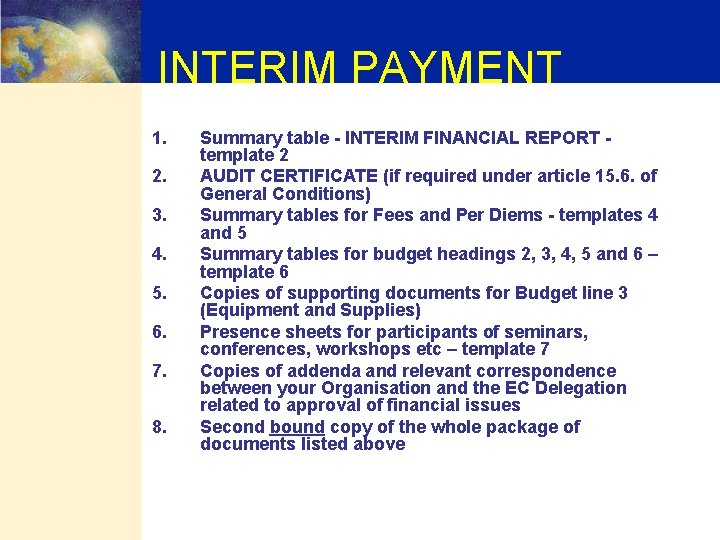 INTERIM PAYMENT

1. Summary table - INTERIM FINANCIAL REPORT - template 2
2. AUDIT CERTIFICATE (if required under article 15.6. of General Conditions)
3. Summary tables for Fees and Per Diems - templates 4 and 5
4. Summary tables for budget headings 2, 3, 4, 5 and 6 – template 6
5. Copies of supporting documents for Budget line 3 (Equipment and Supplies)
6. Presence sheets for participants of seminars, conferences, workshops etc – template 7
7. Copies of addenda and relevant correspondence between your Organisation and the EC Delegation related to approval of financial issues
8. Second bound copy of the whole package of documents listed above